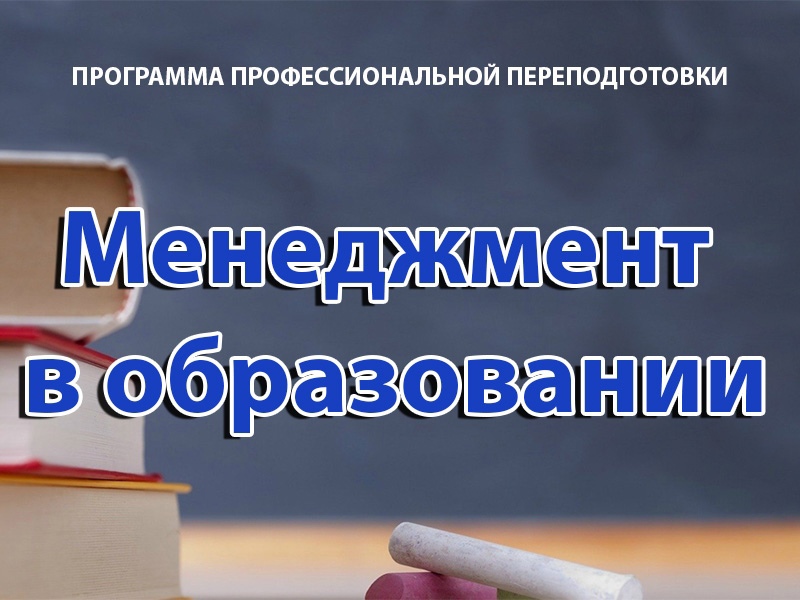 ПРОГРАММА ПРОФЕССИОНАЛЬНОЙ ПЕРЕПОДГОТОВКИ

Менеджмент в образовании